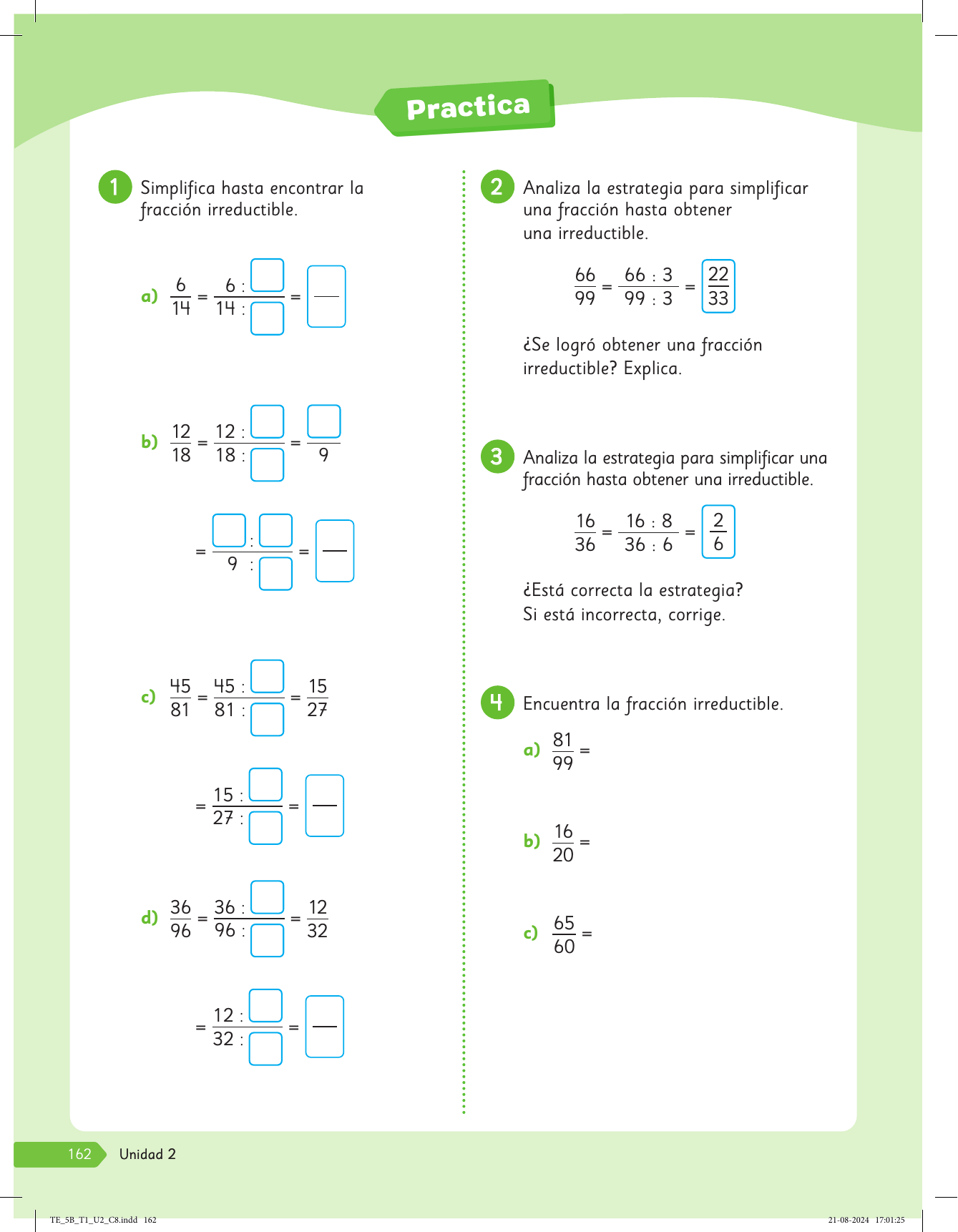 Practica

1 Simplifica hasta encontrar la fracción irreductible.

a) $\frac{6}{14} = \frac{6 : \square}{14 : \square} = \frac{\square}{\square}$

b) $\frac{12}{18} = \frac{12 : \square}{18 : \square} = \frac{\square}{9}$

$= \frac{\square : \square}{9 : \square} = \frac{\square}{\square}$

c) $\frac{45}{81} = \frac{45 : \square}{81 : \square} = \frac{15}{27}$

$= \frac{15 : \square}{27 : \square} = \frac{\square}{\square}$

d) $\frac{36}{96} = \frac{36 : \square}{96 : \square} = \frac{12}{32}$

$= \frac{12 : \square}{32 : \square} = \frac{\square}{\square}$

2 Analiza la estrategia para simplificar una fracción hasta obtener una irreductible.

$\frac{66}{99} = \frac{66 : 3}{99 : 3} = \frac{22}{33}$

¿Se logró obtener una fracción irreductible? Explica.

3 Analiza la estrategia para simplificar una fracción hasta obtener una irreductible.

$\frac{16}{36} = \frac{16 : 8}{36 : 6} = \frac{2}{6}$

¿Está correcta la estrategia? Si está incorrecta, corrige.

4 Encuentra la fracción irreductible.

a) $\frac{81}{99} =$

b) $\frac{16}{20} =$

c) $\frac{65}{60} =$

162 Unidad 2

TE_5B_T1_U2_C8.indd 162

21-08-2024 17:01:25